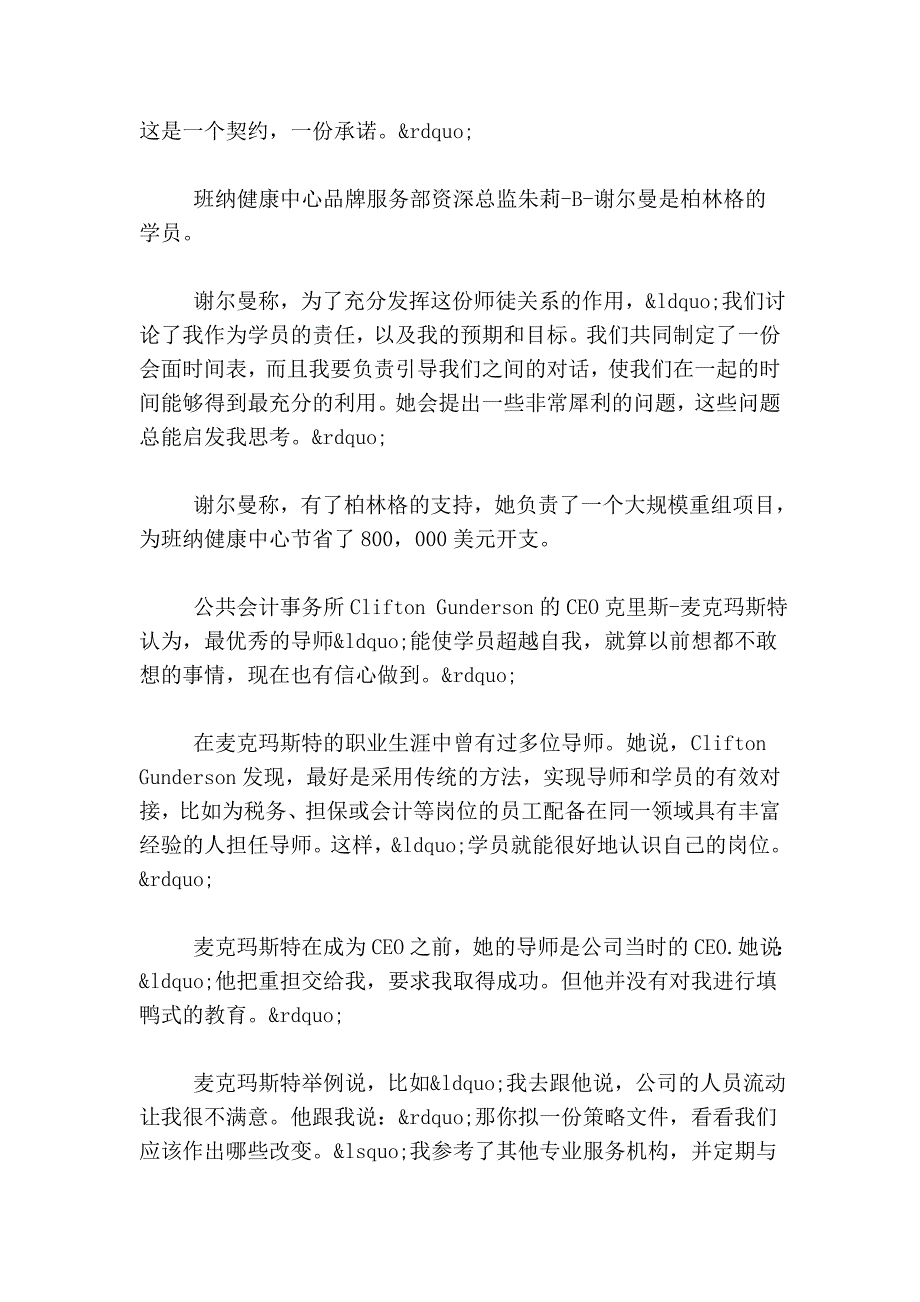 这是一个契约，一份承诺。&rdquo;

班纳健康中心品牌服务部资深总监朱莉-B-谢尔曼是柏林格的学员。

谢尔曼称，为了充分发挥这份师徒关系的作用，&ldquo;我们讨论了我作为学员的责任，以及我的预期和目标。我们共同制定了一份会面时间表，而且我要负责引导我们之间的对话，使我们在一起的时间能够得到最充分的利用。她会提出一些非常犀利的问题，这些问题总能启发我思考。&rdquo;

谢尔曼称，有了柏林格的支持，她负责了一个大规模重组项目，为班纳健康中心节省了800，000美元开支。

公共会计事务所Clifton Gunderson的CEO克里斯-麦克玛斯特认为，最优秀的导师&ldquo;能使学员超越自我，就算以前想都不敢想的事情，现在也有信心做到。&rdquo;

在麦克玛斯特的职业生涯中曾有过多位导师。她说，Clifton Gunderson发现，最好是采用传统的方法，实现导师和学员的有效对接，比如为税务、担保或会计等岗位的员工配备在同一领域具有丰富经验的人担任导师。这样，&ldquo;学员就能很好地认识自己的岗位。&rdquo;

麦克玛斯特在成为CEO之前，她的导师是公司当时的CEO.她说&ldquo;他把重担交给我，要求我取得成功。但他并没有对我进行填鸭式的教育。&rdquo;

麦克玛斯特举例说，比如&ldquo;我去跟他说，公司的人员流动让我很不满意。他跟我说：&rdquo;那你拟一份策略文件，看看我们应该作出哪些改变。&lsquo;我参考了其他专业服务机构，并定期与